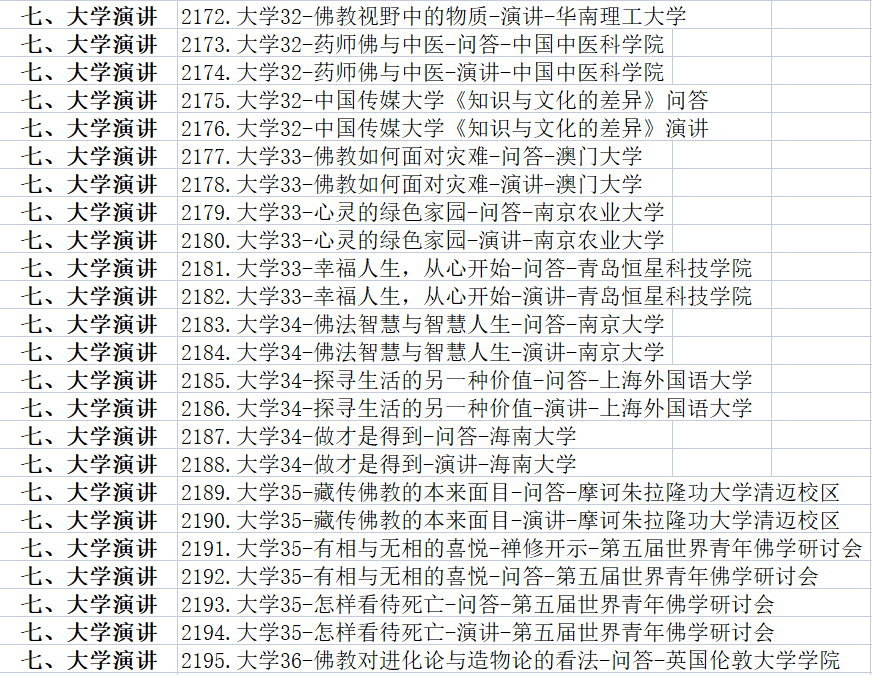 | 七、大学演讲 | 2172.大学32-佛教视野中的物质-演讲-华南理工大学 |
|---|---|
| 七、大学演讲 | 2173.大学32-药师佛与中医-问答-中国中医科学院 |
| 七、大学演讲 | 2174.大学32-药师佛与中医-演讲-中国中医科学院 |
| 七、大学演讲 | 2175.大学32-中国传媒大学《知识与文化的差异》问答 |
| 七、大学演讲 | 2176.大学32-中国传媒大学《知识与文化的差异》演讲 |
| 七、大学演讲 | 2177.大学33-佛教如何面对灾难-问答-澳门大学 |
| 七、大学演讲 | 2178.大学33-佛教如何面对灾难-演讲-澳门大学 |
| 七、大学演讲 | 2179.大学33-心灵的绿色家园-问答-南京农业大学 |
| 七、大学演讲 | 2180.大学33-心灵的绿色家园-演讲-南京农业大学 |
| 七、大学演讲 | 2181.大学33-幸福人生，从心开始-问答-青岛恒星科技学院 |
| 七、大学演讲 | 2182.大学33-幸福人生，从心开始-演讲-青岛恒星科技学院 |
| 七、大学演讲 | 2183.大学34-佛法智慧与智慧人生-问答-南京大学 |
| 七、大学演讲 | 2184.大学34-佛法智慧与智慧人生-演讲-南京大学 |
| 七、大学演讲 | 2185.大学34-探寻生活的另一种价值-问答-上海外国语大学 |
| 七、大学演讲 | 2186.大学34-探寻生活的另一种价值-演讲-上海外国语大学 |
| 七、大学演讲 | 2187.大学34-做才是得到-问答-海南大学 |
| 七、大学演讲 | 2188.大学34-做才是得到-演讲-海南大学 |
| 七、大学演讲 | 2189.大学35-藏传佛教的本来面目-问答-摩诃朱拉隆功大学清迈校区 |
| 七、大学演讲 | 2190.大学35-藏传佛教的本来面目-演讲-摩诃朱拉隆功大学清迈校区 |
| 七、大学演讲 | 2191.大学35-有相与无相的喜悦-禅修开示-第五届世界青年佛学研讨会 |
| 七、大学演讲 | 2192.大学35-有相与无相的喜悦-问答-第五届世界青年佛学研讨会 |
| 七、大学演讲 | 2193.大学35-怎样看待死亡-问答-第五届世界青年佛学研讨会 |
| 七、大学演讲 | 2194.大学35-怎样看待死亡-演讲-第五届世界青年佛学研讨会 |
| 七、大学演讲 | 2195.大学36-佛教对进化论与造物论的看法-问答-英国伦敦大学学院 |